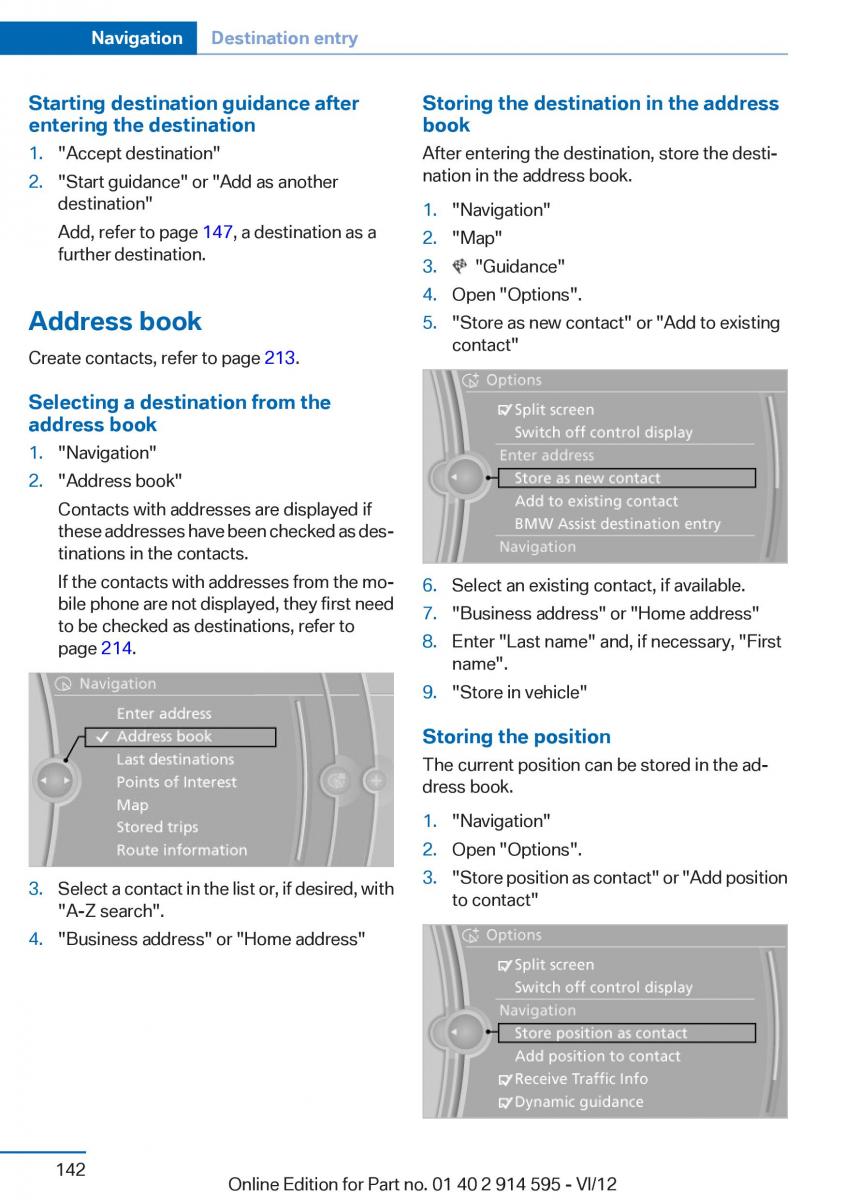 Navigation Destination entry

Starting destination guidance after entering the destination

1. "Accept destination"
2. "Start guidance" or "Add as another destination"

Add, refer to page 147, a destination as a further destination.

Address book

Create contacts, refer to page 213.

Selecting a destination from the address book

1. "Navigation"
2. "Address book"

Contacts with addresses are displayed if these addresses have been checked as destinations in the contacts.

If the contacts with addresses from the mobile phone are not displayed, they first need to be checked as destinations, refer to page 214.

Navigation
Enter address
Address book
Last destinations
Points of Interest
Map
Stored trips
Route information

3. Select a contact in the list or, if desired, with "A-Z search".
4. "Business address" or "Home address"

Storing the destination in the address book

After entering the destination, store the destination in the address book.

1. "Navigation"
2. "Map"
3. "Guidance"
4. Open "Options".
5. "Store as new contact" or "Add to existing contact"

Options
Split screen
Switch off control display
Enter address
Store as new contact
Add to existing contact
BMW Assist destination entry
Navigation

6. Select an existing contact, if available.
7. "Business address" or "Home address"
8. Enter "Last name" and, if necessary, "First name".
9. "Store in vehicle"

Storing the position

The current position can be stored in the address book.

1. "Navigation"
2. Open "Options".
3. "Store position as contact" or "Add position to contact"

Options
Split screen
Switch off control display
Navigation
Store position as contact
Add position to contact
Receive Traffic Info
Dynamic guidance

142

Online Edition for Part no. 01 40 2 914 595 - VI/12